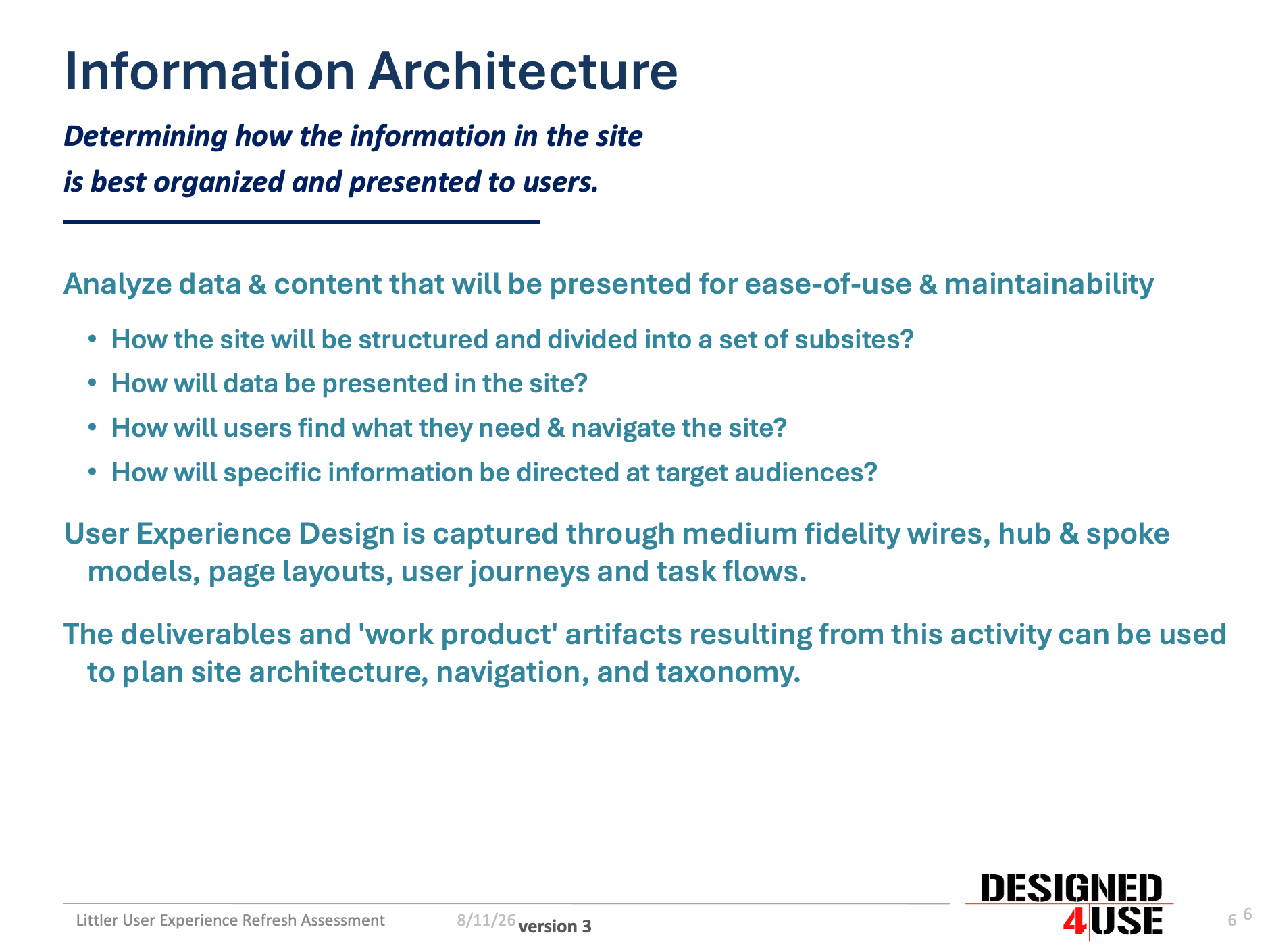 Information Architecture

Determining how the information in the site is best organized and presented to users.

Analyze data & content that will be presented for ease-of-use & maintainability

• How the site will be structured and divided into a set of subsites?
• How will data be presented in the site?
• How will users find what they need & navigate the site?
• How will specific information be directed at target audiences?

User Experience Design is captured through medium fidelity wires, hub & spoke models, page layouts, user journeys and task flows.

The deliverables and 'work product' artifacts resulting from this activity can be used to plan site architecture, navigation, and taxonomy.

Littler User Experience Refresh Assessment 8/11/26 version 3

DESIGNED 4USE

6 6